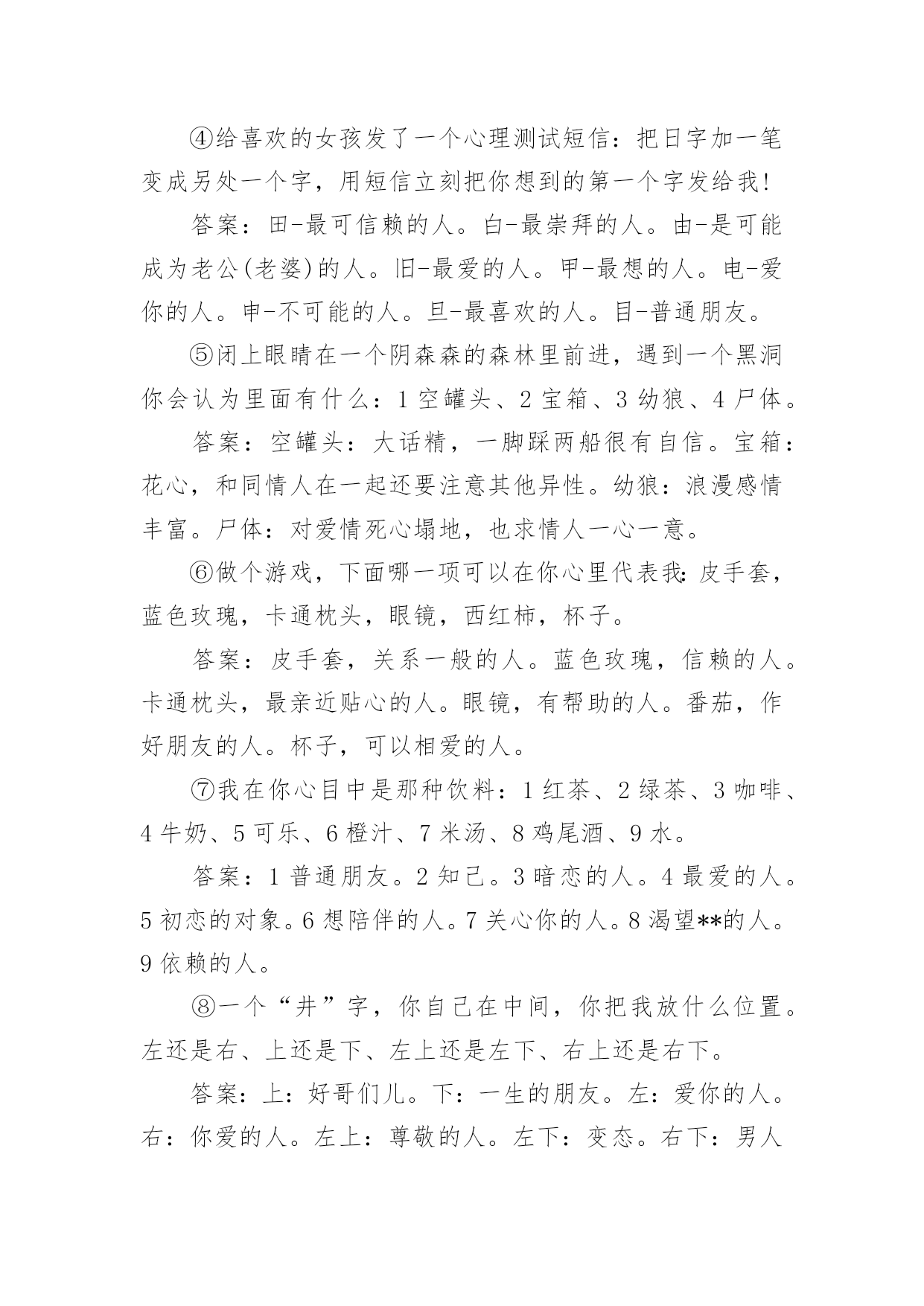 ④给喜欢的女孩发了一个心理测试短信：把日字加一笔变成另处一个字，用短信立刻把你想到的第一个字发给我!

答案：田-最可信赖的人。白-最崇拜的人。由-是可能成为老公(老婆)的人。旧-最爱的人。甲-最想的人。电-爱你的人。申-不可能的人。旦-最喜欢的人。目-普通朋友。

⑤闭上眼睛在一个阴森森的森林里前进，遇到一个黑洞你会认为里面有什么：1 空罐头、2 宝箱、3 幼狼、4 尸体。

答案：空罐头：大话精，一脚踩两船很有自信。宝箱：花心，和同情人在一起还要注意其他异性。幼狼：浪漫感情丰富。尸体：对爱情死心塌地，也求情人一心一意。

⑥做个游戏，下面哪一项可以在你心里代表我：皮手套，蓝色玫瑰，卡通枕头，眼镜，西红柿，杯子。

答案：皮手套，关系一般的人。蓝色玫瑰，信赖的人。卡通枕头，最亲近贴心的人。眼镜，有帮助的人。番茄，作好朋友的人。杯子，可以相爱的人。

⑦我在你心目中是那种饮料：1 红茶、2 绿茶、3 咖啡、4 牛奶、5 可乐、6 橙汁、7 米汤、8 鸡尾酒、9 水。

答案：1 普通朋友。2 知己。3 暗恋的人。4 最爱的人。5 初恋的对象。6 想陪伴的人。7 关心你的人。8 渴望**的人。9 依赖的人。

⑧一个“井”字，你自己在中间，你把我放什么位置。左还是右、上还是下、左上还是左下、右上还是右下。

答案：上：好哥们儿。下：一生的朋友。左：爱你的人。右：你爱的人。左上：尊敬的人。左下：变态。右下：男人